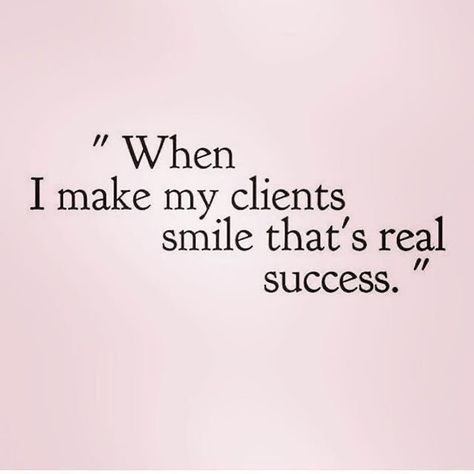 " When I make my clients smile that's real success. "